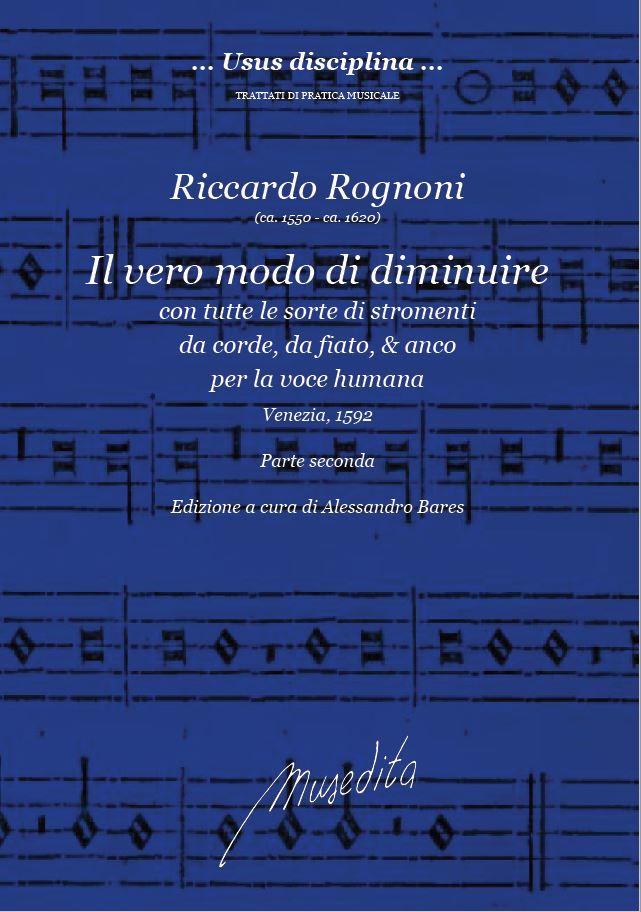 ... Usus disciplina ...

TRATTATI DI PRATICA MUSICALE

Riccardo Rognoni

(ca. 1550 - ca. 1620)

Il vero modo di diminuire

con tutte le sorte di stromenti da corde, da fiato, & anco per la voce humana

Venezia, 1592

Parte seconda

Edizione a cura di Alessandro Bares

Musedita